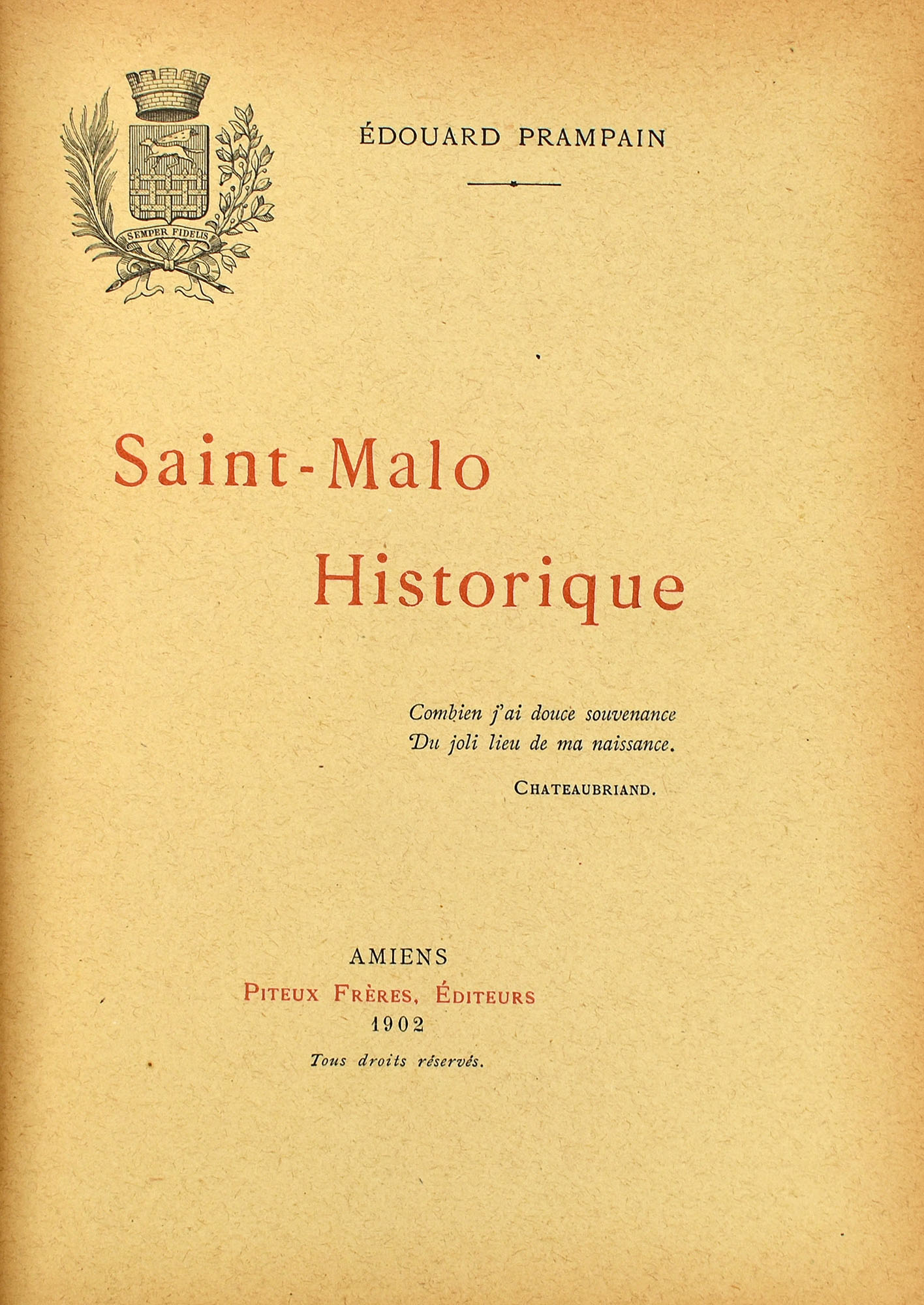 SEMPER FIDELIS

ÉDOUARD PRAMPAIN

Saint-Malo
Historique

Combien j'ai douce souvenance
Du joli lieu de ma naissance.

CHATEAUBRIAND.

AMIENS
PITEUX FRÈRES, ÉDITEURS
1902

Tous droits réservés.